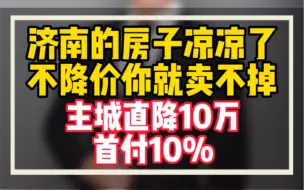 济南的房子凉凉了
不降价你就卖不掉
主城直降10万
首付10%